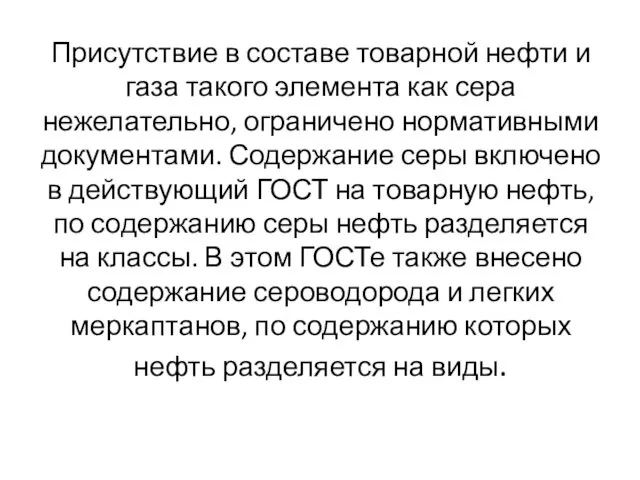 Присутствие в составе товарной нефти и газа такого элемента как сера нежелательно, ограничено нормативными документами. Содержание серы включено в действующий ГОСТ на товарную нефть, по содержанию серы нефть разделяется на классы. В этом ГОСТе также внесено содержание сероводорода и легких меркаптанов, по содержанию которых нефть разделяется на виды.